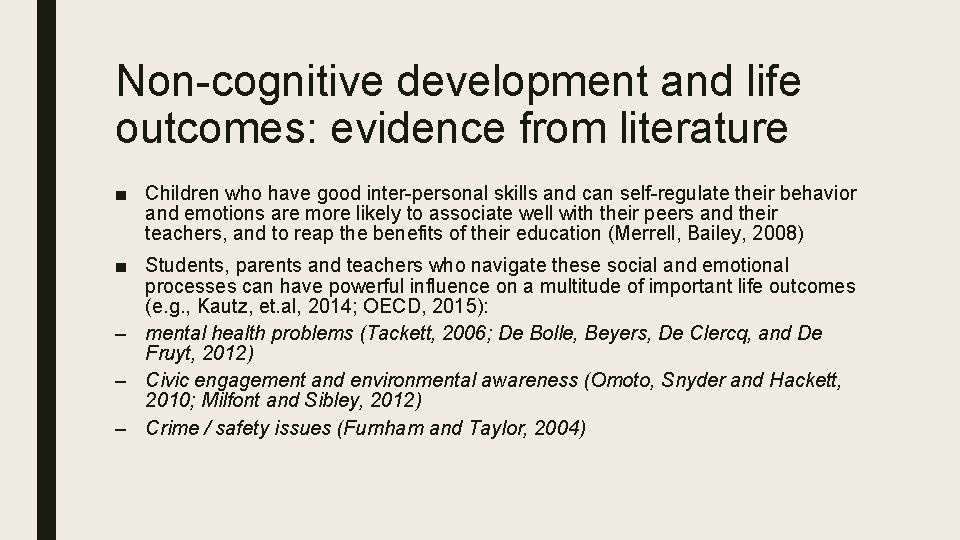 Non-cognitive development and life outcomes: evidence from literature

■ Children who have good inter-personal skills and can self-regulate their behavior and emotions are more likely to associate well with their peers and their teachers, and to reap the benefits of their education (Merrell, Bailey, 2008)

■ Students, parents and teachers who navigate these social and emotional processes can have powerful influence on a multitude of important life outcomes (e.g., Kautz, et.al, 2014; OECD, 2015):

– mental health problems (Tackett, 2006; De Bolle, Beyers, De Clercq, and De Fruyt, 2012)

– Civic engagement and environmental awareness (Omoto, Snyder and Hackett, 2010; Milfont and Sibley, 2012)

– Crime / safety issues (Furnham and Taylor, 2004)